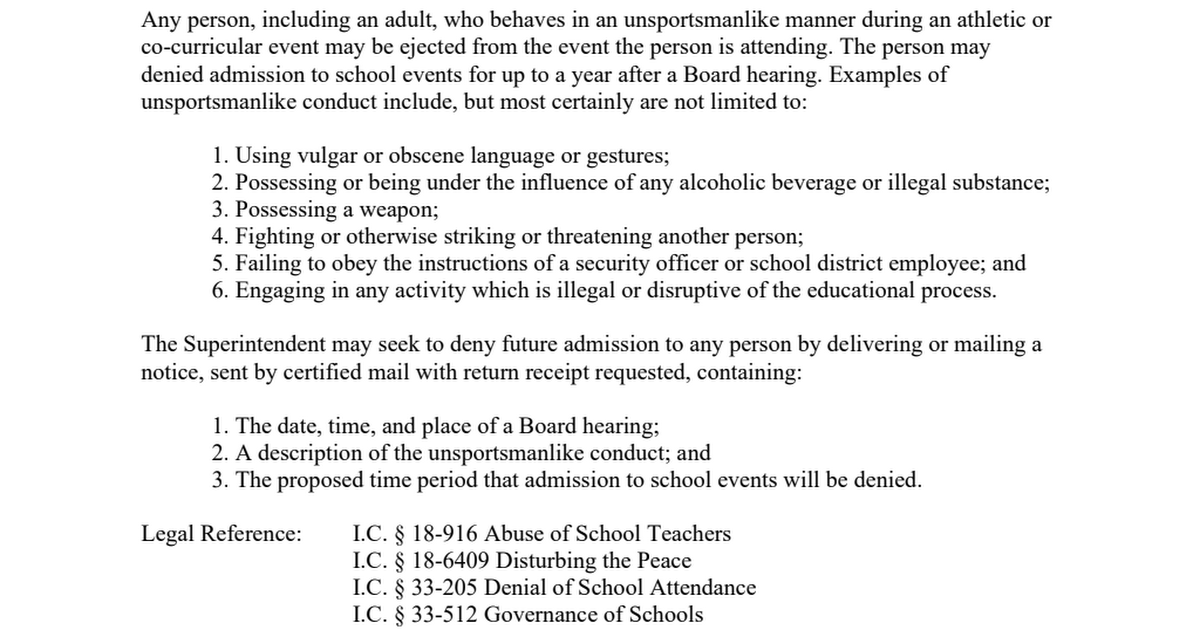 Any person, including an adult, who behaves in an unsportsmanlike manner during an athletic or co-curricular event may be ejected from the event the person is attending. The person may denied admission to school events for up to a year after a Board hearing. Examples of unsportsmanlike conduct include, but most certainly are not limited to:

1. Using vulgar or obscene language or gestures;
2. Possessing or being under the influence of any alcoholic beverage or illegal substance;
3. Possessing a weapon;
4. Fighting or otherwise striking or threatening another person;
5. Failing to obey the instructions of a security officer or school district employee; and
6. Engaging in any activity which is illegal or disruptive of the educational process.

The Superintendent may seek to deny future admission to any person by delivering or mailing a notice, sent by certified mail with return receipt requested, containing:

1. The date, time, and place of a Board hearing;
2. A description of the unsportsmanlike conduct; and
3. The proposed time period that admission to school events will be denied.

Legal Reference: I.C. § 18-916 Abuse of School Teachers
I.C. § 18-6409 Disturbing the Peace
I.C. § 33-205 Denial of School Attendance
I.C. § 33-512 Governance of Schools